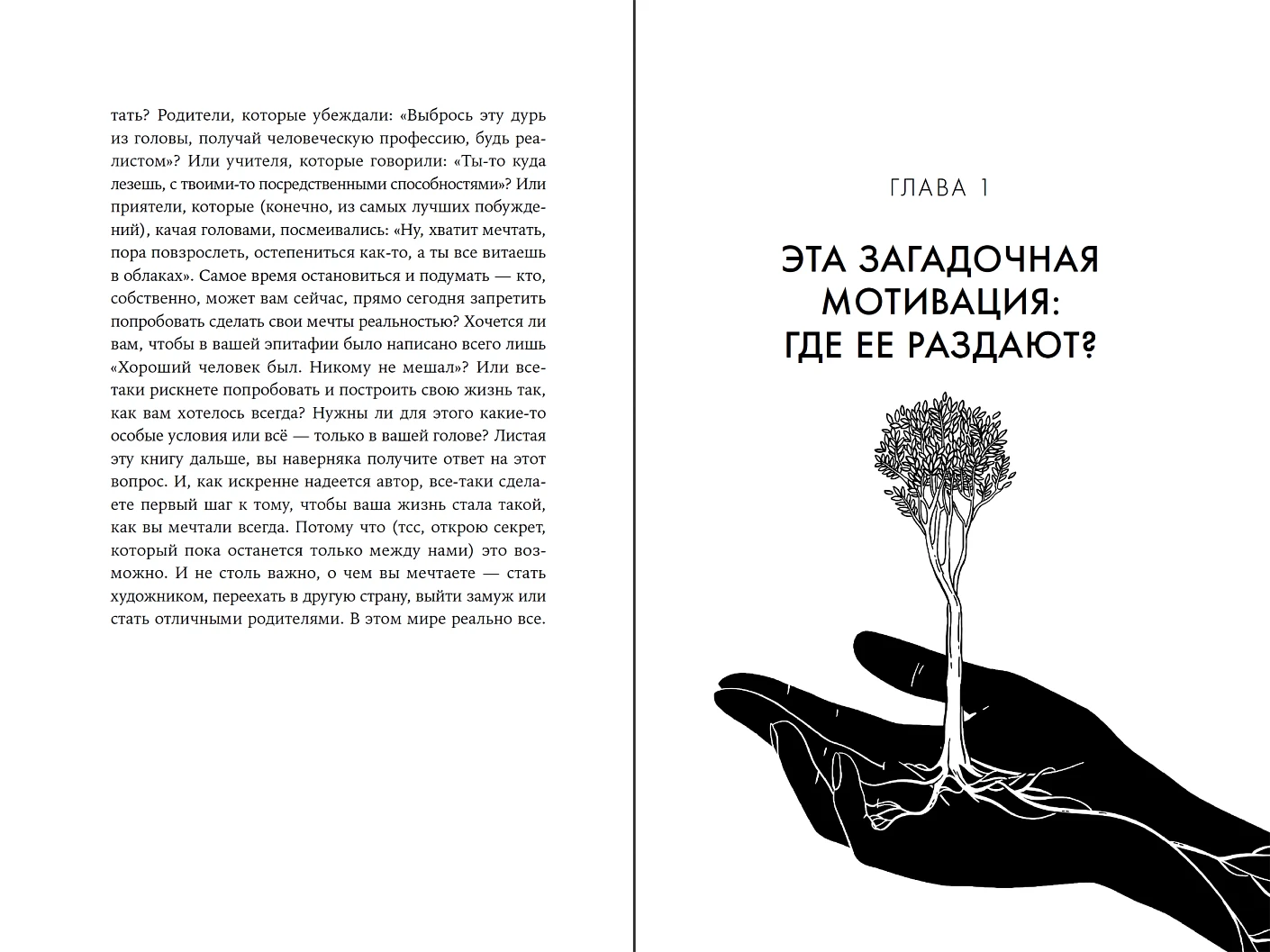 тать? Родители, которые убеждали: «Выбрось эту дурь из головы, получай человеческую профессию, будь реалистом»? Или учителя, которые говорили: «Ты-то куда лезешь, с твоими-то посредственными способностями»? Или приятели, которые (конечно, из самых лучших побуждений), качая головами, посмеивались: «Ну, хватит мечтать, пора повзрослеть, остепениться как-то, а ты все витаешь в облаках». Самое время остановиться и подумать — кто, собственно, может вам сейчас, прямо сегодня запретить попробовать сделать свои мечты реальностью? Хочется ли вам, чтобы в вашей эпитафии было написано всего лишь «Хороший человек был. Никому не мешал»? Или все-таки рискнете попробовать и построить свою жизнь так, как вам хотелось всегда? Нужны ли для этого какие-то особые условия или всё — только в вашей голове? Листая эту книгу дальше, вы наверняка получите ответ на этот вопрос. И, как искренне надеется автор, все-таки сделаете первый шаг к тому, чтобы ваша жизнь стала такой, как вы мечтали всегда. Потому что (тсс, открою секрет, который пока останется только между нами) это возможно. И не столь важно, о чем вы мечтаете — стать художником, переехать в другую страну, выйти замуж или стать отличными родителями. В этом мире реально все.

ГЛАВА 1

ЭТА ЗАГАДОЧНАЯ МОТИВАЦИЯ: ГДЕ ЕЕ РАЗДАЮТ?